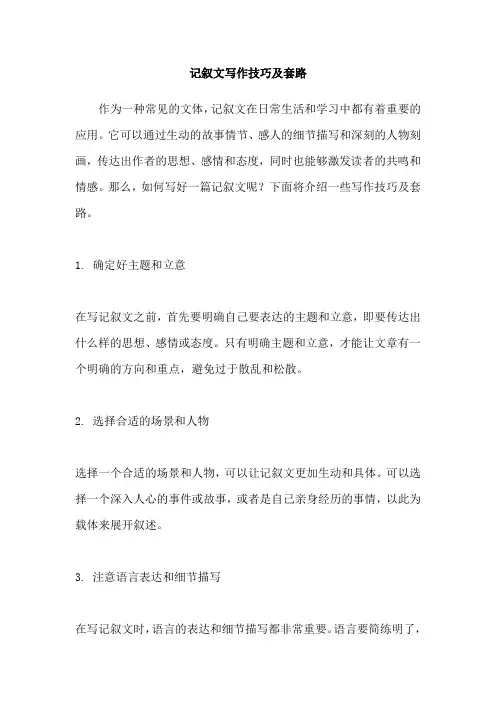 记叙文写作技巧及套路

作为一种常见的文体，记叙文在日常生活和学习中都有着重要的应用。它可以通过生动的故事情节、感人的细节描写和深刻的人物刻画，传达出作者的思想、感情和态度，同时也能够激发读者的共鸣和情感。那么，如何写好一篇记叙文呢？下面将介绍一些写作技巧及套路。

1. 确定好主题和立意

在写记叙文之前，首先要明确自己要表达的主题和立意，即要传达出什么样的思想、感情或态度。只有明确主题和立意，才能让文章有一个明确的方向和重点，避免过于散乱和松散。

2. 选择合适的场景和人物

选择一个合适的场景和人物，可以让记叙文更加生动和具体。可以选择一个深入人心的事件或故事，或者是自己亲身经历的事情，以此为载体来展开叙述。

3. 注意语言表达和细节描写

在写记叙文时，语言的表达和细节描写都非常重要。语言要简练明了，